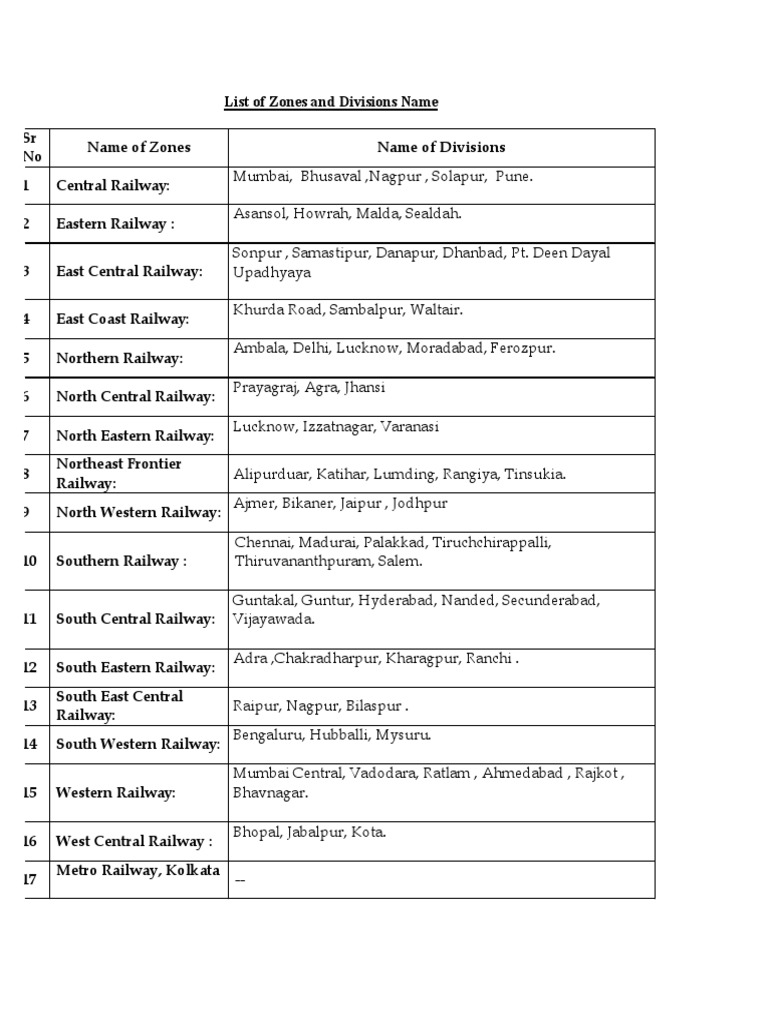 List of Zones and Divisions Name

| Sr No | Name of Zones | Name of Divisions |
|---|---|---|
| 1 | Central Railway: | Mumbai, Bhusaval ,Nagpur , Solapur, Pune. |
| 2 | Eastern Railway : | Asansol, Howrah, Malda, Sealdah. |
| 3 | East Central Railway: | Sonpur , Samastipur, Danapur, Dhanbad, Pt. Deen Dayal Upadhyaya |
| 4 | East Coast Railway: | Khurda Road, Sambalpur, Waltair. |
| 5 | Northern Railway: | Ambala, Delhi, Lucknow, Moradabad, Ferozpur. |
| 6 | North Central Railway: | Prayagraj, Agra, Jhansi |
| 7 | North Eastern Railway: | Lucknow, Izzatnagar, Varanasi |
| 8 | Northeast Frontier Railway: | Alipurduar, Katihar, Lumding, Rangiya, Tinsukia. |
| 9 | North Western Railway: | Ajmer, Bikaner, Jaipur , Jodhpur |
| 10 | Southern Railway : | Chennai, Madurai, Palakkad, Tiruchchirappalli, Thiruvananthpuram, Salem. |
| 11 | South Central Railway: | Guntakal, Guntur, Hyderabad, Nanded, Secunderabad, Vijayawada. |
| 12 | South Eastern Railway: | Adra ,Chakradharpur, Kharagpur, Ranchi . |
| 13 | South East Central Railway: | Raipur, Nagpur, Bilaspur . |
| 14 | South Western Railway: | Bengaluru, Hubballi, Mysuru. |
| 15 | Western Railway: | Mumbai Central, Vadodara, Ratlam , Ahmedabad , Rajkot , Bhavnagar. |
| 16 | West Central Railway : | Bhopal, Jabalpur, Kota. |
| 17 | Metro Railway, Kolkata | -- |